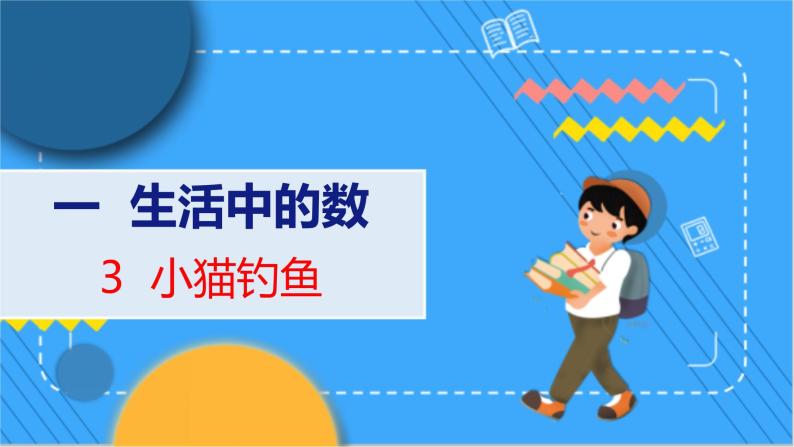 一 生活中的数

3 小猫钓鱼